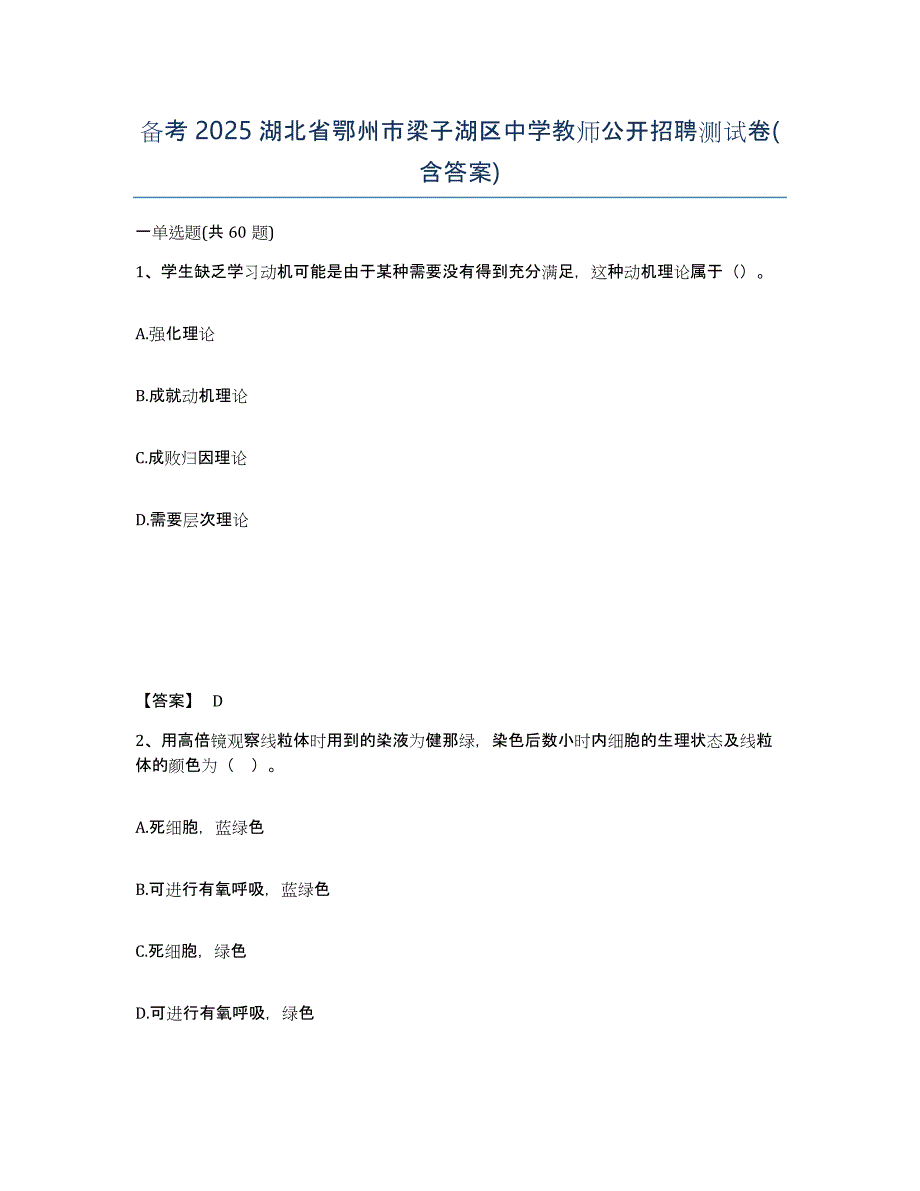 备考 2025 湖北省鄂州市梁子湖区中学教师公开招聘测试卷(含答案)

一单选题(共 60 题)

1、学生缺乏学习动机可能是由于某种需要没有得到充分满足，这种动机理论属于（）。

A.强化理论

B.成就动机理论

C.成败归因理论

D.需要层次理论

【答案】 D

2、用高倍镜观察线粒体时用到的染液为健那绿，染色后数小时内细胞的生理状态及线粒体的颜色为（ ）。

A.死细胞，蓝绿色

B.可进行有氧呼吸，蓝绿色

C.死细胞，绿色

D.可进行有氧呼吸，绿色